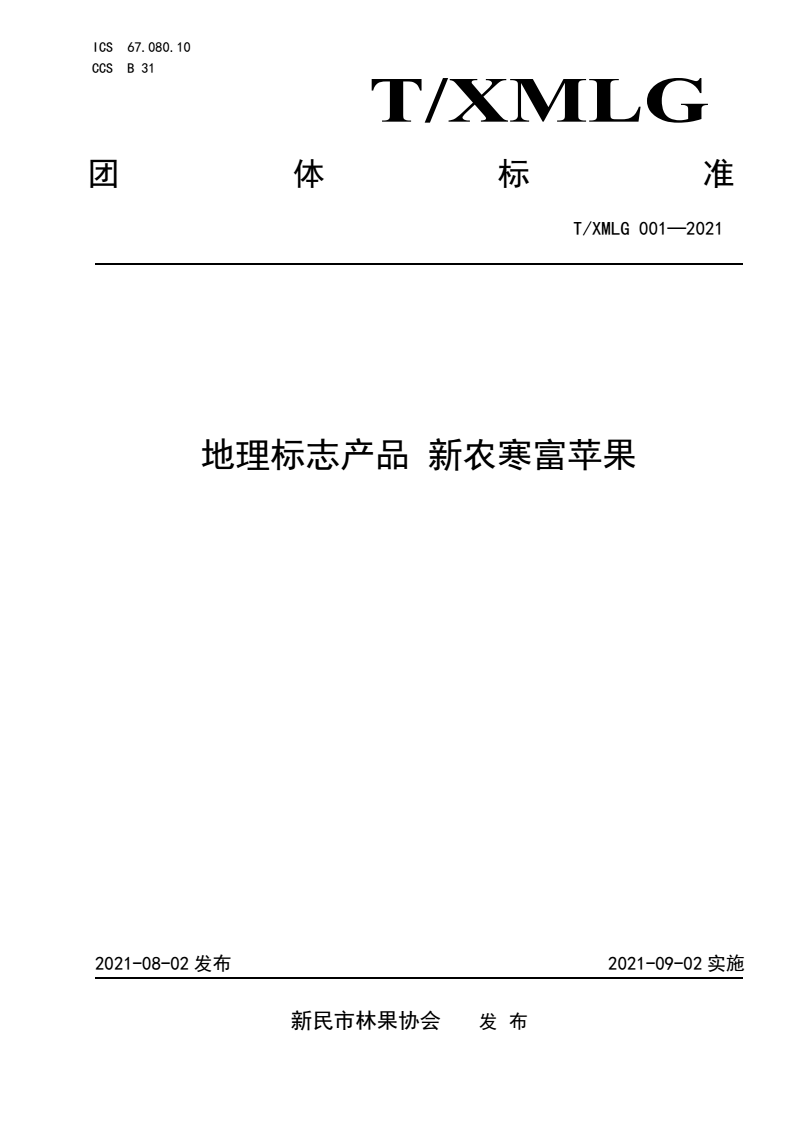 ICS 67.080.10
CCS B 31

T/XMLG

团 体 标 准

T/XMLG 001—2021

地理标志产品 新农寒富苹果

2021-08-02 发布

2021-09-02 实施

新民市林果协会 发 布